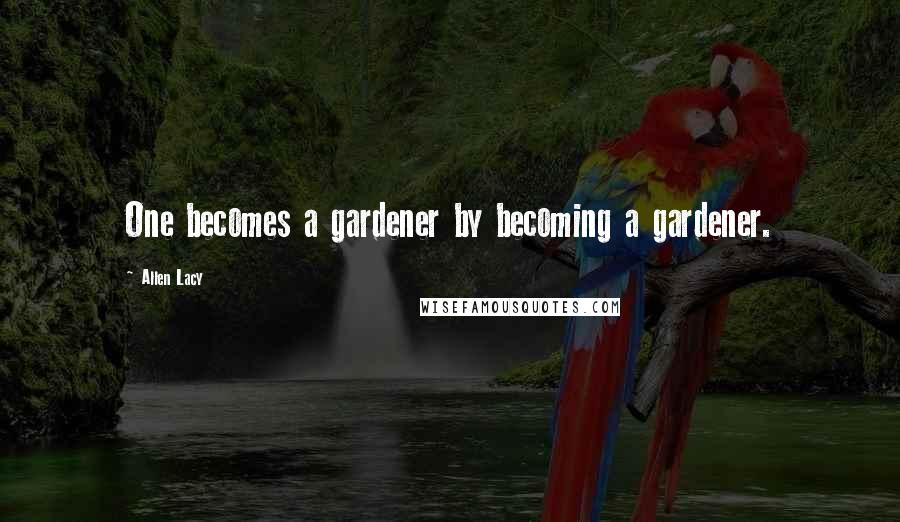 One becomes a gardener by becoming a gardener.

- Allen Lacy

WISEFAMOUSQUOTES.COM